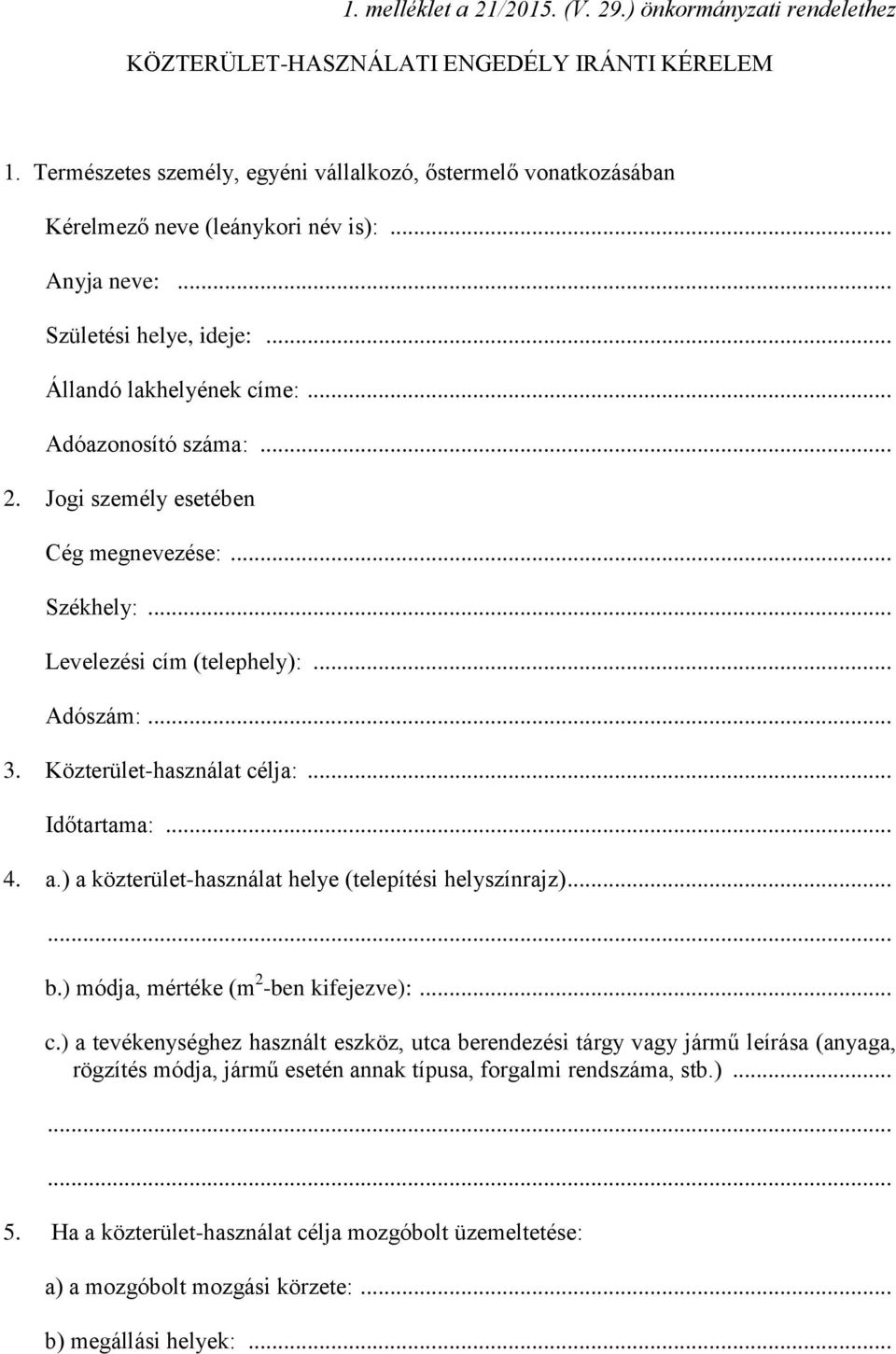 1. melléklet a 21/2015. (V. 29.) önkormányzati rendelethez

KÖZTERÜLET-HASZNÁLATI ENGEDÉLY IRÁNTI KÉRELEM

1. Természetes személy, egyéni vállalkozó, őstermelő vonatkozásában

Kérelmező neve (leánykori név is): ...

Anyja neve: ...

Születési helye, ideje: ...

Állandó lakhelyének címe: ...

Adóazonosító száma: ...

2. Jogi személy esetében

Cég megnevezése: ...

Székhely: ...

Levelezési cím (telephely): ...

Adószám: ...

3. Közterület-használat célja: ...

Időtartama: ...

4. a.) a közterület-használat helye (telepítési helyszínrajz)...

...

b.) módja, mértéke ($m^2$-ben kifejezve): ...

c.) a tevékenységhez használt eszköz, utca berendezési tárgy vagy jármű leírása (anyaga, rögzítés módja, jármű esetén annak típusa, forgalmi rendszáma, stb.) ...

...

...

5. Ha a közterület-használat célja mozgóbolt üzemeltetése:

a) a mozgóbolt mozgási körzete: ...

b) megállási helyek: ...